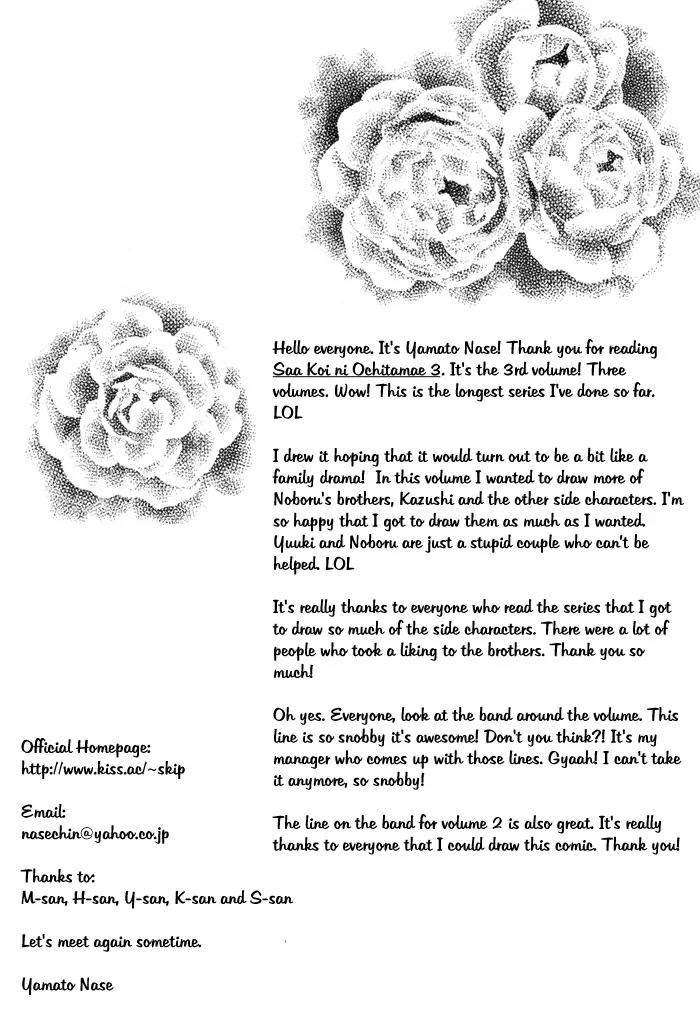 Hello everyone. It's Yamato Nase! Thank you for reading Saa Koi ni Ochitamae 3. It's the 3rd volume! Three volumes. Wow! This is the longest series I've done so far. LOL

I drew it hoping that it would turn out to be a bit like a family drama! In this volume I wanted to draw more of Noboru's brothers, Kazushi and the other side characters. I'm so happy that I got to draw them as much as I wanted. Yuuki and Noboru are just a stupid couple who can't be helped. LOL

It's really thanks to everyone who read the series that I got to draw so much of the side characters. There were a lot of people who took a liking to the brothers. Thank you so much!

Oh yes. Everyone, look at the band around the volume. This line is so snobby it's awesome! Don't you think?! It's my manager who comes up with those lines. Gyaah! I can't take it anymore, so snobby!

The line on the band for volume 2 is also great. It's really thanks to everyone that I could draw this comic. Thank you!

Official Homepage:
http://www.kiss.ac/~skip

Email:
nasechin@yahoo.co.jp

Thanks to:
M-san, H-san, Y-san, K-san and S-san

Let's meet again sometime.

Yamato Nase